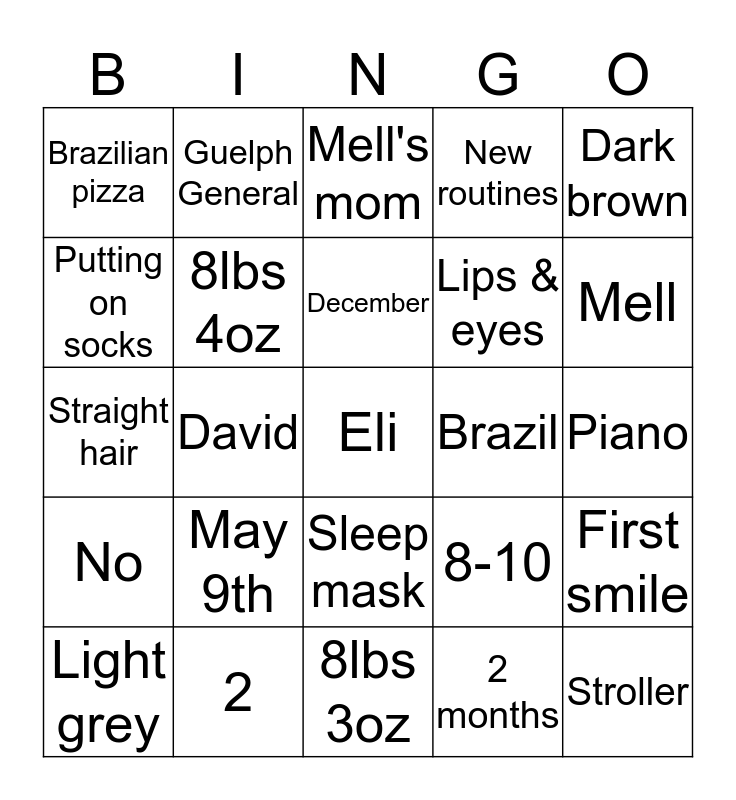 | B | I | N | G | O |
|---|---|---|---|---|
| Brazilian pizza | Guelph General | Mell's mom | New routines | Dark brown |
| Putting on socks | 8lbs 4oz | December | Lips & eyes | Mell |
| Straight hair | David | Eli | Brazil | Piano |
| No | May 9th | Sleep mask | 8-10 | First smile |
| Light grey | 2 | 8lbs 3oz | 2 months | Stroller |